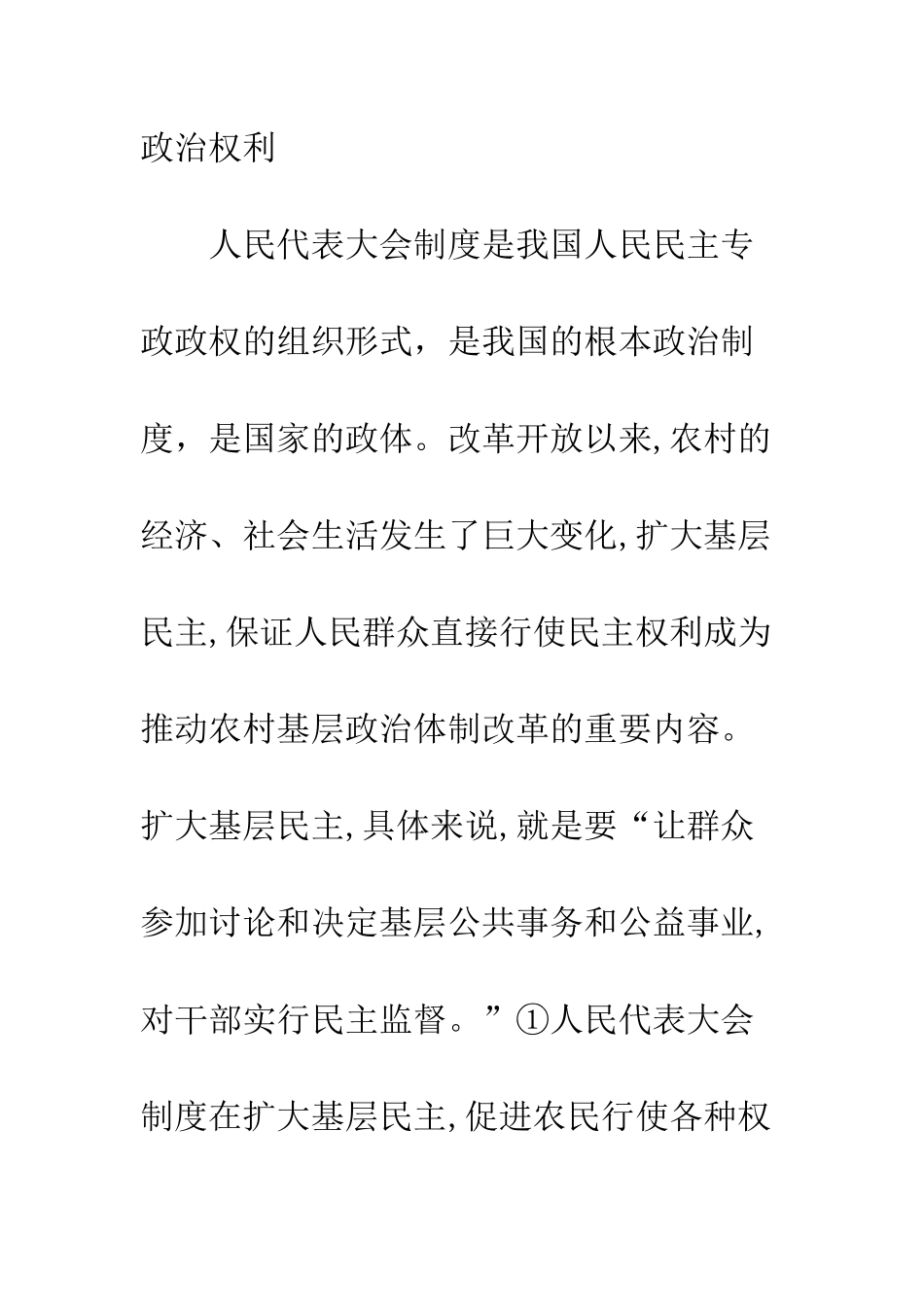 政治权利

人民代表大会制度是我国人民民主专政政权的组织形式，是我国的根本政治制度，是国家的政体。改革开放以来，农村的经济、社会生活发生了巨大变化，扩大基层民主，保证人民群众直接行使民主权利成为推动农村基层政治体制改革的重要内容。扩大基层民主，具体来说，就是要“让群众参加讨论和决定基层公共事务和公益事业，对干部实行民主监督。”①人民代表大会制度在扩大基层民主，促进农民行使各种权